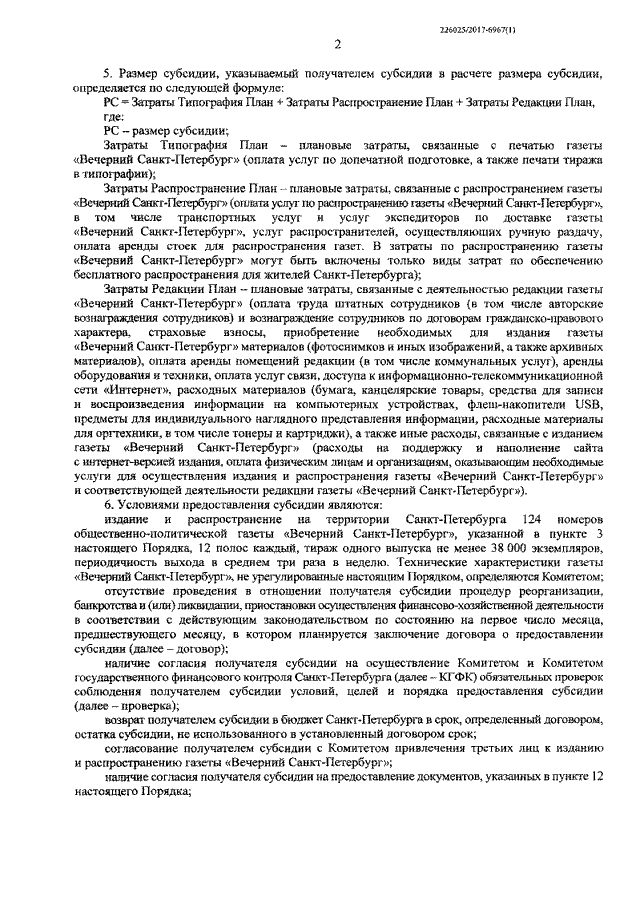 226025/2017-6967(1)

2

5. Размер субсидии, указываемый получателем субсидии в расчете размера субсидии, определяется по следующей формуле:

РС = Затраты Типография План + Затраты Распространение План + Затраты Редакции План, где:

РС – размер субсидии;

Затраты Типография План – плановые затраты, связанные с печатью газеты «Вечерний Санкт-Петербург» (оплата услуг по допечатной подготовке, а также печати тиража в типографии);

Затраты Распространение План – плановые затраты, связанные с распространением газеты «Вечерний Санкт-Петербург» (оплата услуг по распространению газеты «Вечерний Санкт-Петербург», в том числе транспортных услуг и услуг экспедиторов по доставке газеты «Вечерний Санкт-Петербург», услуг распространителей, осуществляющих ручную раздачу, оплата аренды стоек для распространения газет. В затраты по распространению газеты «Вечерний Санкт-Петербург» могут быть включены только виды затрат по обеспечению бесплатного распространения для жителей Санкт-Петербурга);

Затраты Редакции План – плановые затраты, связанные с деятельностью редакции газеты «Вечерний Санкт-Петербург» (оплата труда штатных сотрудников (в том числе авторские вознаграждения сотрудников) и вознаграждение сотрудников по договорам гражданско-правового характера, страховые взносы, приобретение необходимых для издания газеты «Вечерний Санкт-Петербург» материалов (фотоснимков и иных изображений, а также архивных материалов), оплата аренды помещений редакции (в том числе коммунальных услуг), аренды оборудования и техники, оплата услуг связи, доступа к информационно-телекоммуникационной сети «Интернет», расходных материалов (бумага, канцелярские товары, средства для записи и воспроизведения информации на компьютерных устройствах, флеш-накопители USB, предметы для индивидуального наглядного представления информации, расходные материалы для оргтехники, в том числе тонеры и картриджи), а также иные расходы, связанные с изданием газеты «Вечерний Санкт-Петербург» (расходы на поддержку и наполнение сайта с интернет-версией издания, оплата физическим лицам и организациям, оказывающим необходимые услуги для осуществления издания и распространения газеты «Вечерний Санкт-Петербург» и соответствующей деятельности редакции газеты «Вечерний Санкт-Петербург»).

6. Условиями предоставления субсидии являются:

издание и распространение на территории Санкт-Петербурга 124 номеров общественно-политической газеты «Вечерний Санкт-Петербург», указанной в пункте 3 настоящего Порядка, 12 полос каждый, тираж одного выпуска не менее 38 000 экземпляров, периодичность выхода в среднем три раза в неделю. Технические характеристики газеты «Вечерний Санкт-Петербург», не урегулированные настоящим Порядком, определяются Комитетом;

отсутствие проведения в отношении получателя субсидии процедур реорганизации, банкротства и (или) ликвидации, приостановки осуществления финансово-хозяйственной деятельности в соответствии с действующим законодательством по состоянию на первое число месяца, предшествующего месяцу, в котором планируется заключение договора о предоставлении субсидии (далее – договор);

наличие согласия получателя субсидии на осуществление Комитетом и Комитетом государственного финансового контроля Санкт-Петербурга (далее – КГФК) обязательных проверок соблюдения получателем субсидии условий, целей и порядка предоставления субсидии (далее – проверка);

возврат получателем субсидии в бюджет Санкт-Петербурга в срок, определенный договором, остатка субсидии, не использованного в установленный договором срок;

согласование получателем субсидии с Комитетом привлечения третьих лиц к изданию и распространению газеты «Вечерний Санкт-Петербург»;

наличие согласия получателя субсидии на предоставление документов, указанных в пункте 12 настоящего Порядка;